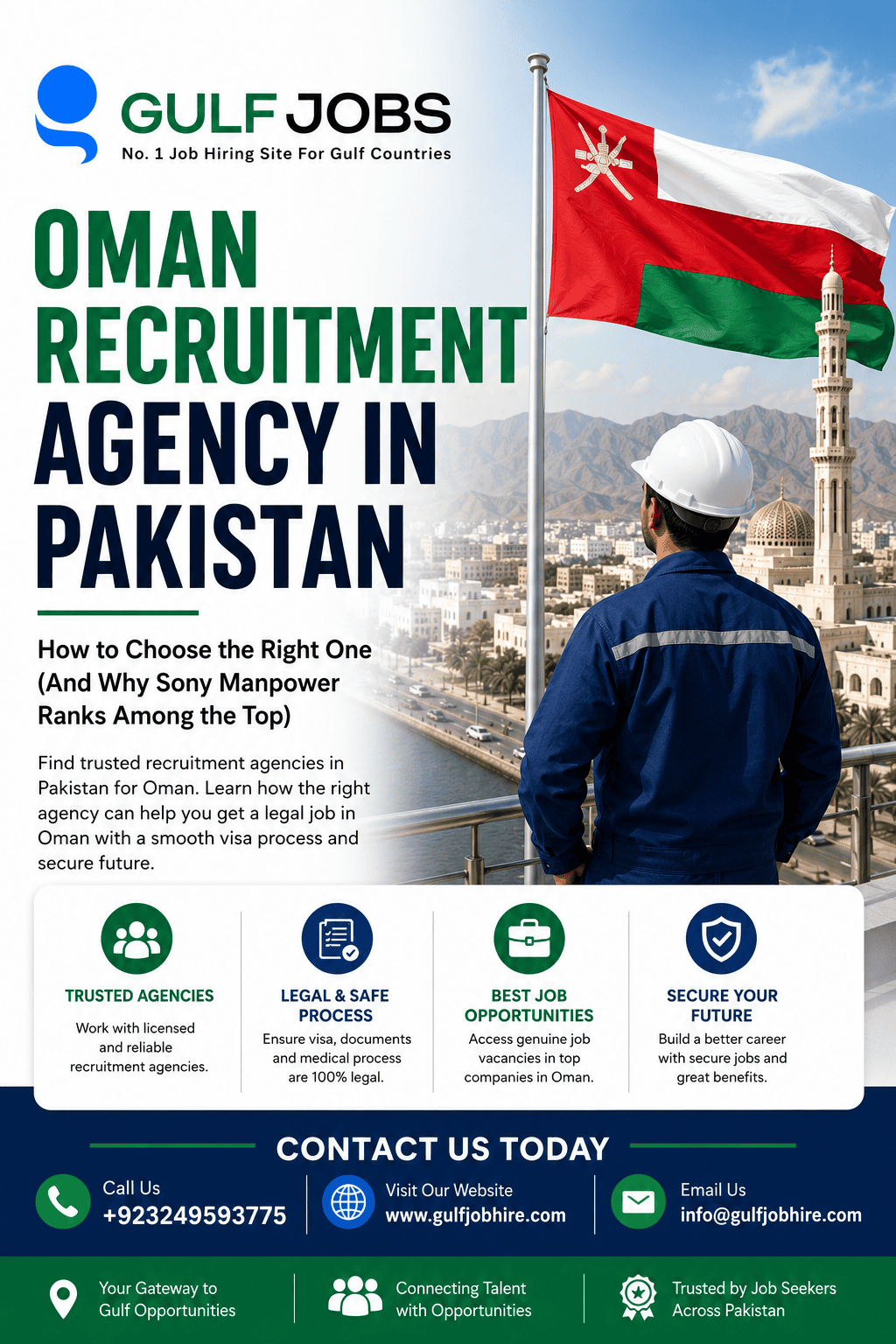 GULF JOBS
No. 1 Job Hiring Site For Gulf Countries

OMAN RECRUITMENT AGENCY IN PAKISTAN

How to Choose the Right One (And Why Sony Manpower Ranks Among the Top)

Find trusted recruitment agencies in Pakistan for Oman. Learn how the right agency can help you get a legal job in Oman with a smooth visa process and secure future.

TRUSTED AGENCIES
Work with licensed and reliable recruitment agencies.

LEGAL & SAFE PROCESS
Ensure visa, documents and medical process are 100% legal.

BEST JOB OPPORTUNITIES
Access genuine job vacancies in top companies in Oman.

SECURE YOUR FUTURE
Build a better career with secure jobs and great benefits.

CONTACT US TODAY

Call Us
+923249593775

Visit Our Website
www.gulfjobhire.com

Email Us
info@gulfjobhire.com

Your Gateway to Gulf Opportunities

Connecting Talent with Opportunities

Trusted by Job Seekers Across Pakistan